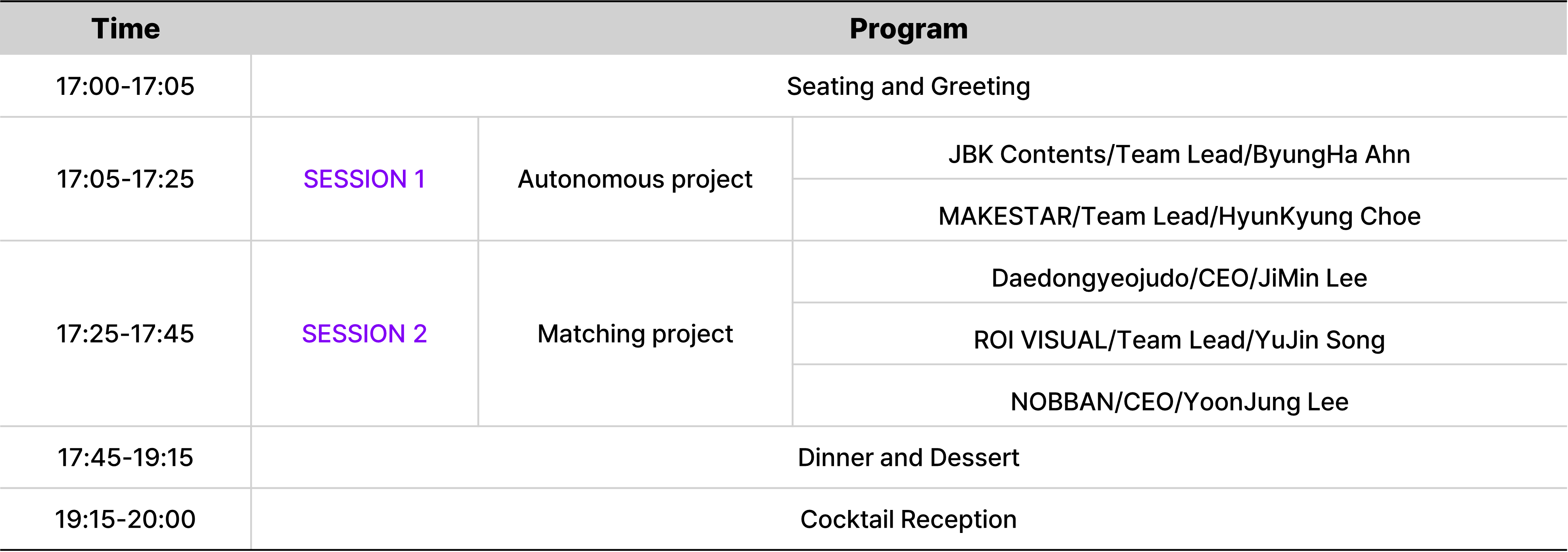 | Time | Program | | |
|---|---|---|---|
| 17:00-17:05 | Seating and Greeting | | |
| 17:05-17:25 | SESSION 1 | Autonomous project | JBK Contents/Team Lead/ByungHa Ahn |
| | | | MAKESTAR/Team Lead/HyunKyung Choe |
| 17:25-17:45 | SESSION 2 | Matching project | Daedongyeojudo/CEO/JiMin Lee |
| | | | ROI VISUAL/Team Lead/YuJin Song |
| | | | NOBBAN/CEO/YoonJung Lee |
| 17:45-19:15 | Dinner and Dessert | | |
| 19:15-20:00 | Cocktail Reception | | |